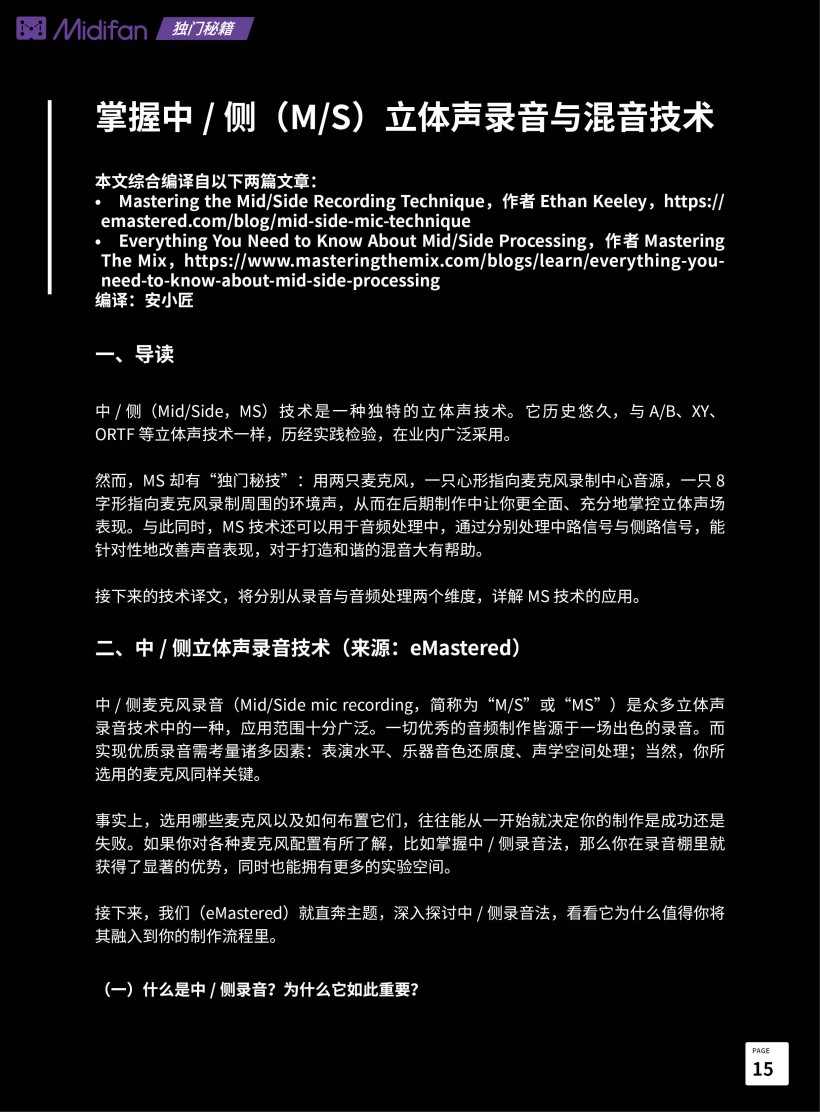 Midifan 独门秘籍

掌握中 / 侧（M/S）立体声录音与混音技术

本文综合编译自以下两篇文章：
• Mastering the Mid/Side Recording Technique，作者 Ethan Keeley，https://emastered.com/blog/mid-side-mic-technique
• Everything You Need to Know About Mid/Side Processing，作者 Mastering The Mix，https://www.masteringthemix.com/blogs/learn/everything-you-need-to-know-about-mid-side-processing
编译：安小匠

一、导读

中 / 侧（Mid/Side，MS）技术是一种独特的立体声技术。它历史悠久，与 A/B、XY、ORTF 等立体声技术一样，历经实践检验，在业内广泛采用。

然而，MS 却有“独门秘技”：用两只麦克风，一只心形指向麦克风录制中心音源，一只 8 字形指向麦克风录制周围的环境声，从而在后期制作中让你更全面、充分地掌控立体声场表现。与此同时，MS 技术还可以用于音频处理中，通过分别处理中路信号与侧路信号，能针对性地改善声音表现，对于打造和谐的混音大有帮助。

接下来的技术译文，将分别从录音与音频处理两个维度，详解 MS 技术的应用。

二、中 / 侧立体声录音技术（来源：eMastered）

中 / 侧麦克风录音（Mid/Side mic recording，简称为“M/S”或“MS”）是众多立体声录音技术中的一种，应用范围十分广泛。一切优秀的音频制作皆源于一场出色的录音。而实现优质录音需考量诸多因素：表演水平、乐器音色还原度、声学空间处理；当然，你所选用的麦克风同样关键。

事实上，选用哪些麦克风以及如何布置它们，往往能从一开始就决定你的制作是成功还是失败。如果你对各种麦克风配置有所了解，比如掌握中 / 侧录音法，那么你在录音棚里就获得了显著的优势，同时也能拥有更多的实验空间。

接下来，我们（eMastered）就直奔主题，深入探讨中 / 侧录音法，看看它为什么值得你将其融入到你的制作流程里。

（一）什么是中 / 侧录音？为什么它如此重要？

PAGE
15